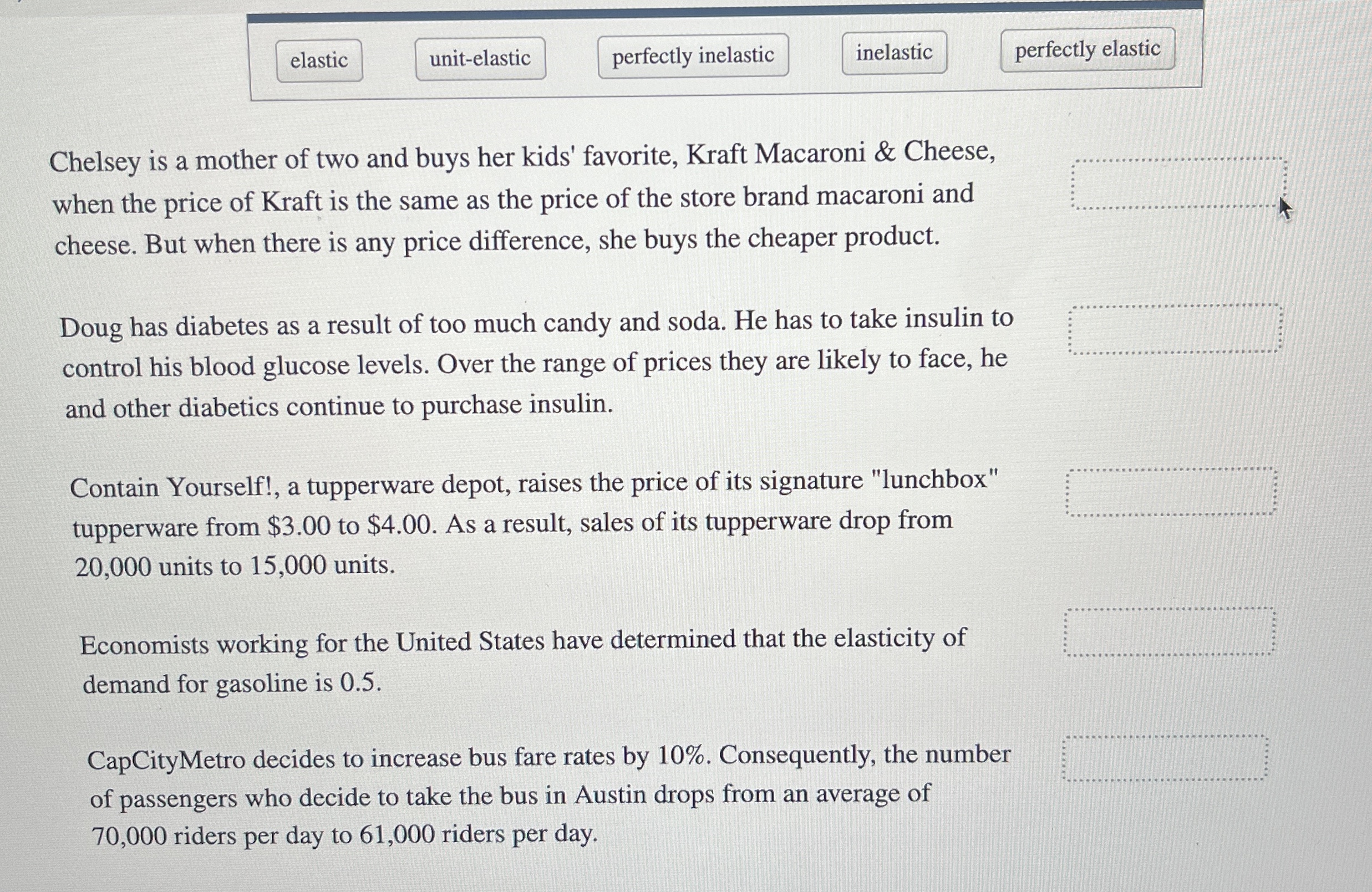 elastic

unit-elastic

perfectly inelastic

inelastic

perfectly elastic

Chelsey is a mother of two and buys her kids' favorite, Kraft Macaroni & Cheese, when the price of Kraft is the same as the price of the store brand macaroni and cheese. But when there is any price difference, she buys the cheaper product.

Doug has diabetes as a result of too much candy and soda. He has to take insulin to control his blood glucose levels. Over the range of prices they are likely to face, he and other diabetics continue to purchase insulin.

Contain Yourself!, a tupperware depot, raises the price of its signature "lunchbox" tupperware from \$3.00 to \$4.00. As a result, sales of its tupperware drop from 20,000 units to 15,000 units.

Economists working for the United States have determined that the elasticity of demand for gasoline is 0.5.

CapCityMetro decides to increase bus fare rates by 10%. Consequently, the number of passengers who decide to take the bus in Austin drops from an average of 70,000 riders per day to 61,000 riders per day.